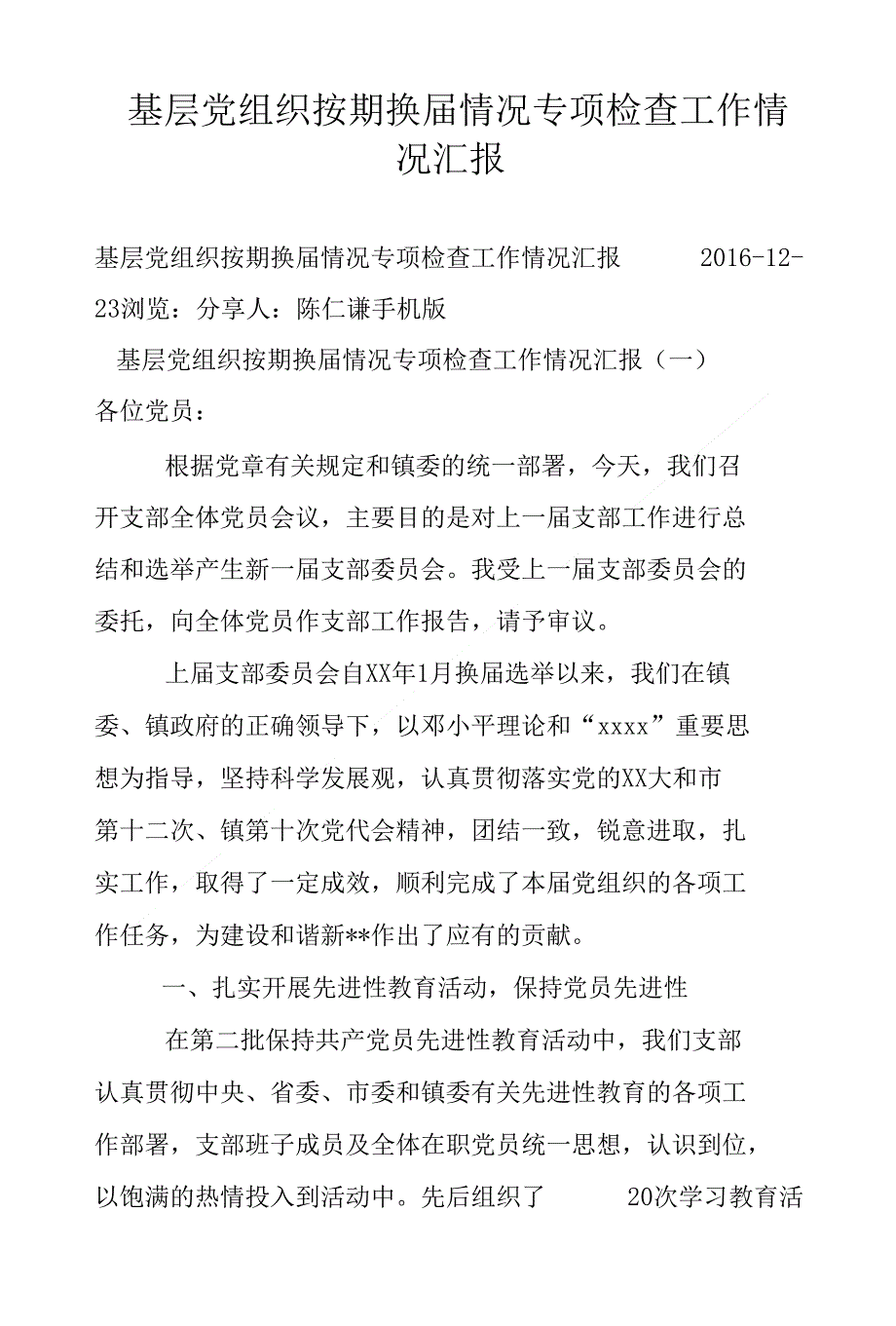 基层党组织按期换届情况专项检查工作情况汇报

基层党组织按期换届情况专项检查工作情况汇报 2016-12-23浏览：分享人：陈仁谦手机版

基层党组织按期换届情况专项检查工作情况汇报（一）

各位党员：

根据党章有关规定和镇委的统一部署，今天，我们召开支部全体党员会议，主要目的是对上一届支部工作进行总结和选举产生新一届支部委员会。我受上一届支部委员会的委托，向全体党员作支部工作报告，请予审议。

上届支部委员会自XX年1月换届选举以来，我们在镇委、镇政府的正确领导下，以邓小平理论和“xxxx”重要思想为指导，坚持科学发展观，认真贯彻落实党的XX大和市第十二次、镇第十次党代会精神，团结一致，锐意进取，扎实工作，取得了一定成效，顺利完成了本届党组织的各项工作任务，为建设和谐新**作出了应有的贡献。

一、扎实开展先进性教育活动，保持党员先进性

在第二批保持共产党员先进性教育活动中，我们支部认真贯彻中央、省委、市委和镇委有关先进性教育的各项工作部署，支部班子成员及全体在职党员统一思想，认识到位，以饱满的热情投入到活动中。先后组织了 20次学习教育活